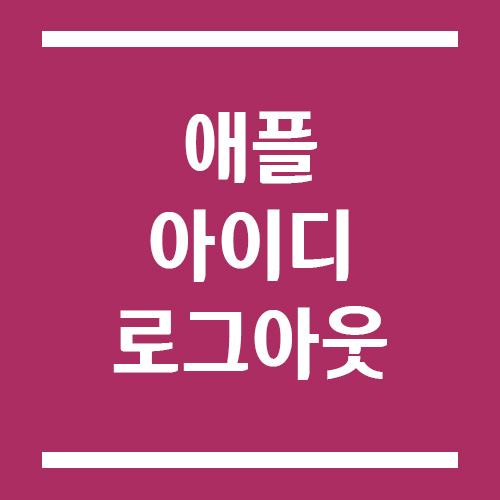 애플
아이디
로그아웃